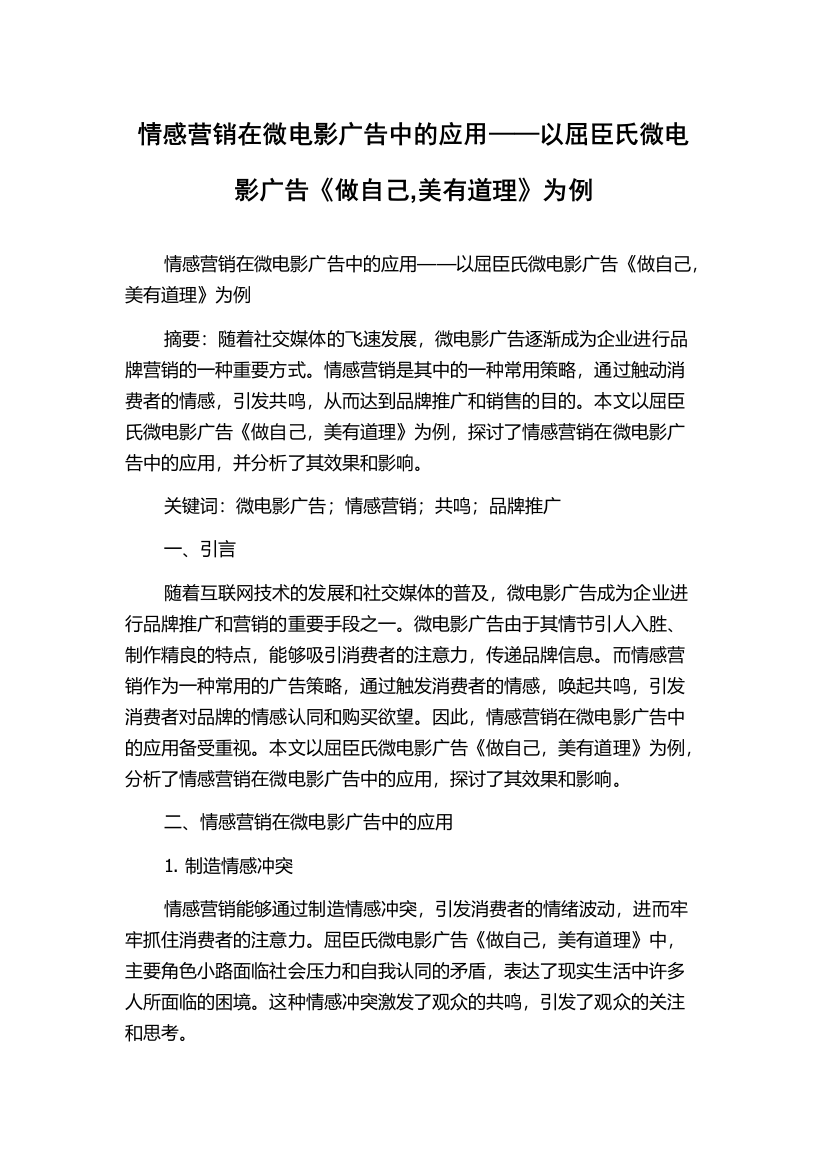 情感营销在微电影广告中的应用——以屈臣氏微电影广告《做自己,美有道理》为例

情感营销在微电影广告中的应用——以屈臣氏微电影广告《做自己，美有道理》为例

摘要：随着社交媒体的飞速发展，微电影广告逐渐成为企业进行品牌营销的一种重要方式。情感营销是其中的一种常用策略，通过触动消费者的情感，引发共鸣，从而达到品牌推广和销售的目的。本文以屈臣氏微电影广告《做自己，美有道理》为例，探讨了情感营销在微电影广告中的应用，并分析了其效果和影响。

关键词：微电影广告；情感营销；共鸣；品牌推广

一、引言

随着互联网技术的发展和社交媒体的普及，微电影广告成为企业进行品牌推广和营销的重要手段之一。微电影广告由于其情节引人入胜、制作精良的特点，能够吸引消费者的注意力，传递品牌信息。而情感营销作为一种常用的广告策略，通过触发消费者的情感，唤起共鸣，引发消费者对品牌的情感认同和购买欲望。因此，情感营销在微电影广告中的应用备受重视。本文以屈臣氏微电影广告《做自己，美有道理》为例，分析了情感营销在微电影广告中的应用，探讨了其效果和影响。

二、情感营销在微电影广告中的应用

1. 制造情感冲突

情感营销能够通过制造情感冲突，引发消费者的情绪波动，进而牢牢抓住消费者的注意力。屈臣氏微电影广告《做自己，美有道理》中，主要角色小路面临社会压力和自我认同的矛盾，表达了现实生活中许多人所面临的困境。这种情感冲突激发了观众的共鸣，引发了观众的关注和思考。